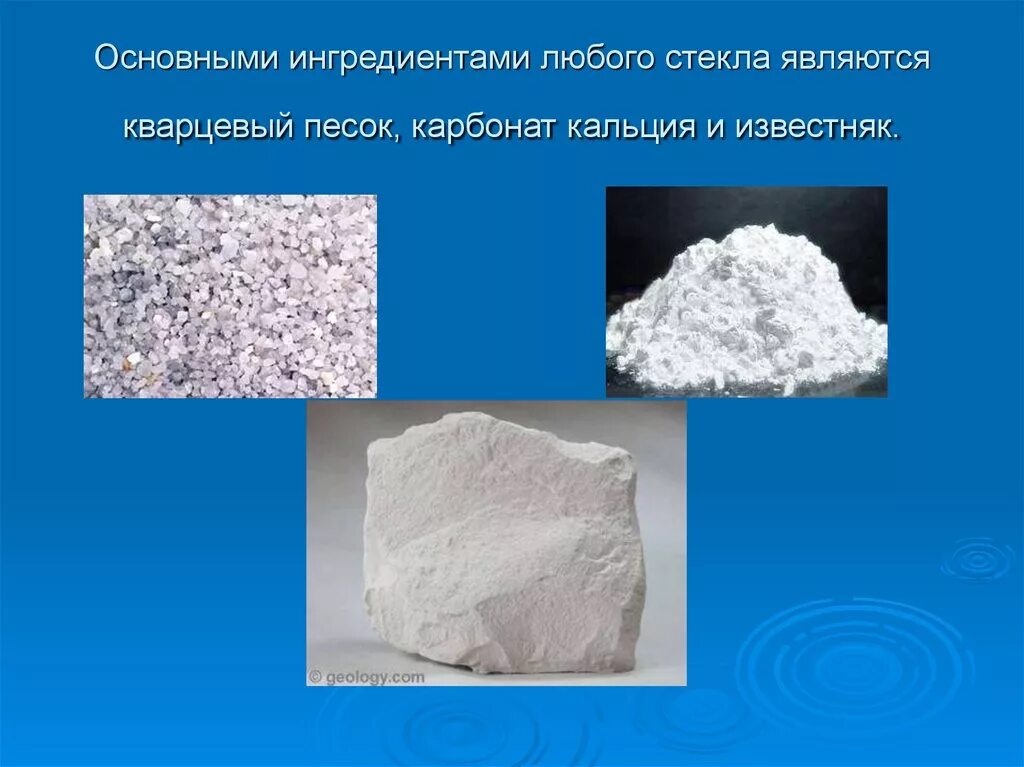 Основными ингредиентами любого стекла являются кварцевый песок, карбонат кальция и известняк.

© geology.com